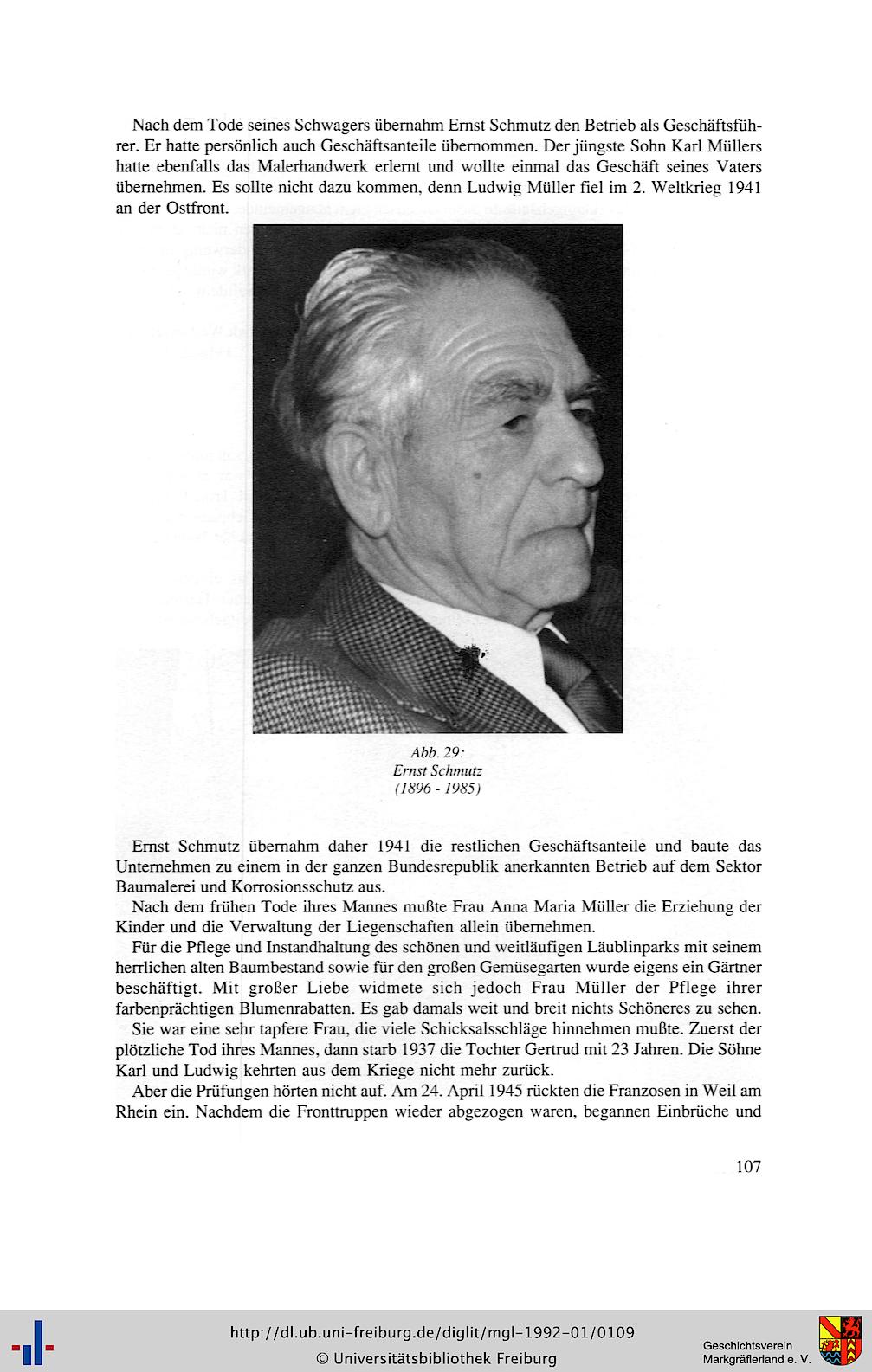 Nach dem Tode seines Schwagers übernahm Ernst Schmutz den Betrieb als Geschäftsführer. Er hatte persönlich auch Geschäftsanteile übernommen. Der jüngste Sohn Karl Müllers hatte ebenfalls das Malerhandwerk erlernt und wollte einmal das Geschäft seines Vaters übernehmen. Es sollte nicht dazu kommen, denn Ludwig Müller fiel im 2. Weltkrieg 1941 an der Ostfront.

Abb. 29:
Ernst Schmutz
(1896 - 1985)

Ernst Schmutz übernahm daher 1941 die restlichen Geschäftsanteile und baute das Unternehmen zu einem in der ganzen Bundesrepublik anerkannten Betrieb auf dem Sektor Baumalerei und Korrosionsschutz aus.

Nach dem frühen Tode ihres Mannes mußte Frau Anna Maria Müller die Erziehung der Kinder und die Verwaltung der Liegenschaften allein übernehmen.

Für die Pflege und Instandhaltung des schönen und weitläufigen Läublinparks mit seinem herrlichen alten Baumbestand sowie für den großen Gemüsegarten wurde eigens ein Gärtner beschäftigt. Mit großer Liebe widmete sich jedoch Frau Müller der Pflege ihrer farbenprächtigen Blumenrabatten. Es gab damals weit und breit nichts Schöneres zu sehen.

Sie war eine sehr tapfere Frau, die viele Schicksalsschläge hinnehmen mußte. Zuerst der plötzliche Tod ihres Mannes, dann starb 1937 die Tochter Gertrud mit 23 Jahren. Die Söhne Karl und Ludwig kehrten aus dem Kriege nicht mehr zurück.

Aber die Prüfungen hörten nicht auf. Am 24. April 1945 rückten die Franzosen in Weil am Rhein ein. Nachdem die Fronttruppen wieder abgezogen waren, begannen Einbrüche und

107

http://dl.ub.uni-freiburg.de/diglit/mgl-1992-01/0109
© Universitätsbibliothek Freiburg

Geschichtsverein
Markgräflerland e. V.